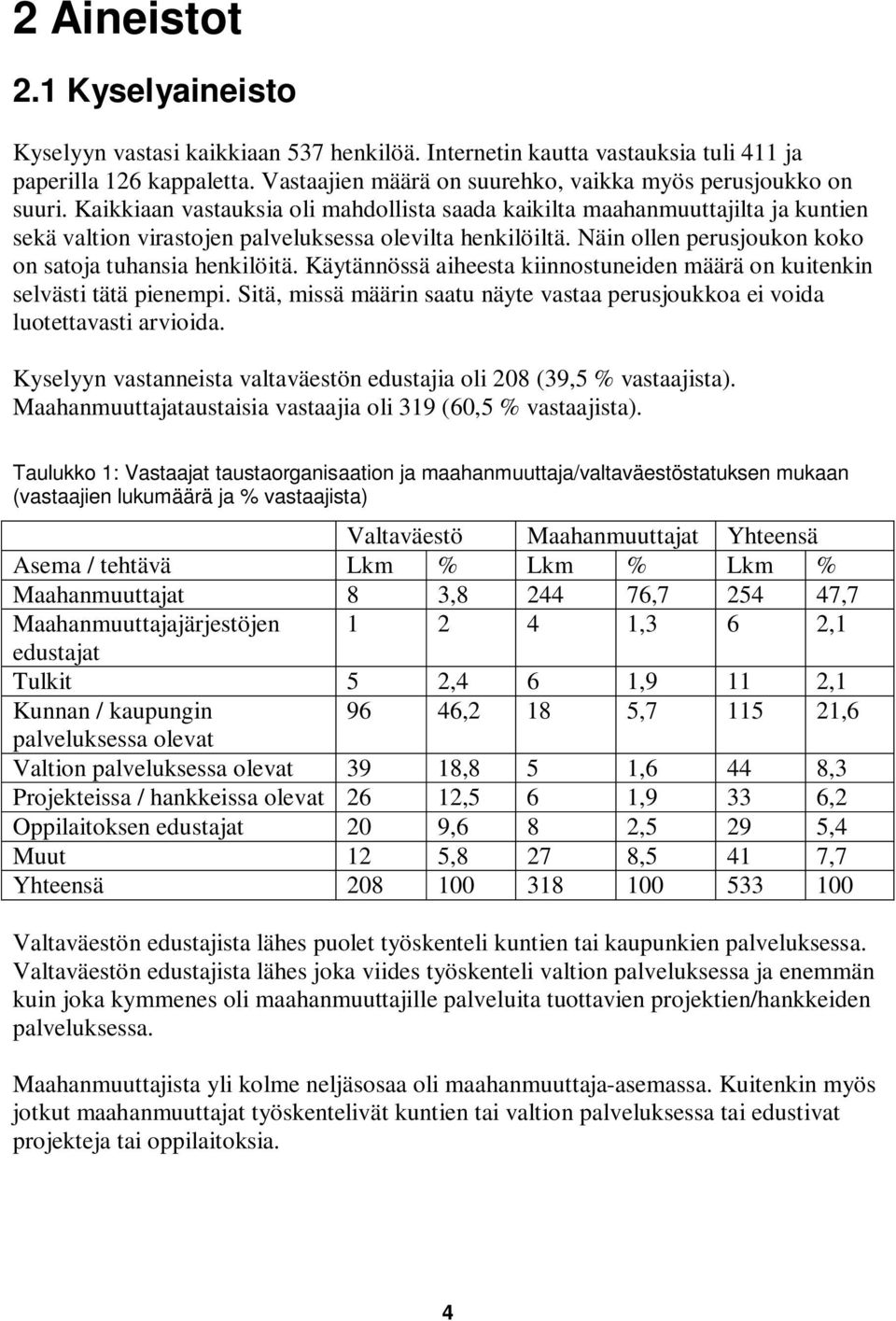 2 Aineistot

2.1 Kyselyaineisto

Kyselyyn vastasi kaikkiaan 537 henkilöä. Internetin kautta vastauksia tuli 411 ja paperilla 126 kappaletta. Vastaajien määrä on suurehko, vaikka myös perusjoukko on suuri. Kaikkiaan vastauksia oli mahdollista saada kaikilta maahanmuuttajilta ja kuntien sekä valtion virastojen palveluksessa olevilta henkilöiltä. Näin ollen perusjoukon koko on satoja tuhansia henkilöitä. Käytännössä aiheesta kiinnostuneiden määrä on kuitenkin selvästi tätä pienempi. Sitä, missä määrin saatu näyte vastaa perusjoukkoa ei voida luotettavasti arvioida.

Kyselyyn vastanneista valtaväestön edustajia oli 208 (39,5 % vastaajista). Maahanmuuttajataustaisia vastaajia oli 319 (60,5 % vastaajista).

Taulukko 1: Vastaajat taustaorganisaation ja maahanmuuttaja/valtaväestöstatuksen mukaan (vastaajien lukumäärä ja % vastaajista)

| | Valtaväestö | | Maahanmuuttajat | | Yhteensä | |
|---|---|---|---|---|---|---|
| Asema / tehtävä | Lkm | % | Lkm | % | Lkm | % |
| Maahanmuuttajat | 8 | 3,8 | 244 | 76,7 | 254 | 47,7 |
| Maahanmuuttajajärjestöjen edustajat | 1 | 2 | 4 | 1,3 | 6 | 2,1 |
| Tulkit | 5 | 2,4 | 6 | 1,9 | 11 | 2,1 |
| Kunnan / kaupungin palveluksessa olevat | 96 | 46,2 | 18 | 5,7 | 115 | 21,6 |
| Valtion palveluksessa olevat | 39 | 18,8 | 5 | 1,6 | 44 | 8,3 |
| Projekteissa / hankkeissa olevat | 26 | 12,5 | 6 | 1,9 | 33 | 6,2 |
| Oppilaitoksen edustajat | 20 | 9,6 | 8 | 2,5 | 29 | 5,4 |
| Muut | 12 | 5,8 | 27 | 8,5 | 41 | 7,7 |
| Yhteensä | 208 | 100 | 318 | 100 | 533 | 100 |

Valtaväestön edustajista lähes puolet työskenteli kuntien tai kaupunkien palveluksessa. Valtaväestön edustajista lähes joka viides työskenteli valtion palveluksessa ja enemmän kuin joka kymmenes oli maahanmuuttajille palveluita tuottavien projektien/hankkeiden palveluksessa.

Maahanmuuttajista yli kolme neljäsosaa oli maahanmuuttaja-asemassa. Kuitenkin myös jotkut maahanmuuttajat työskentelivät kuntien tai valtion palveluksessa tai edustivat projekteja tai oppilaitoksia.

4